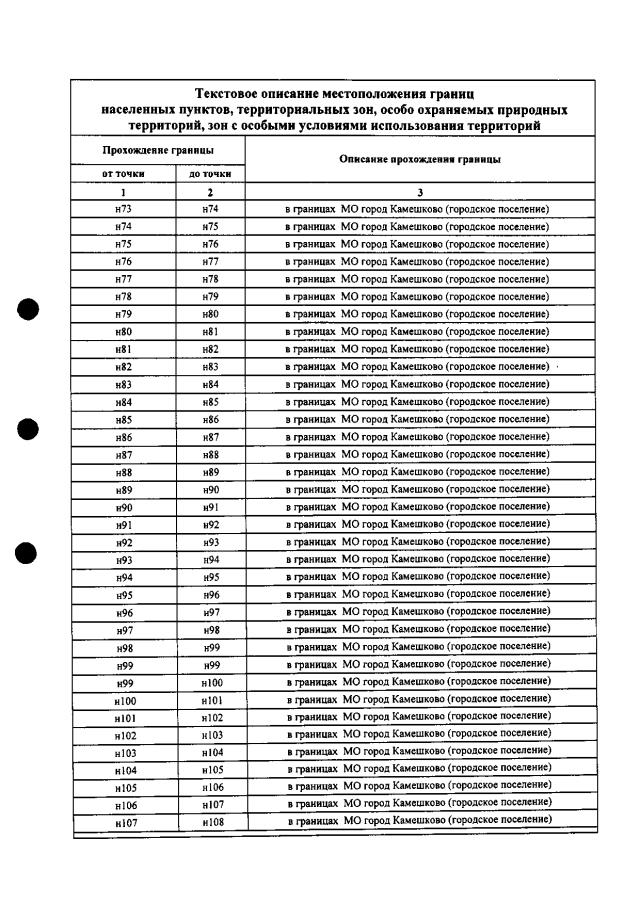 Текстовое описание местоположения границ населенных пунктов, территориальных зон, особо охраняемых природных территорий, зон с особыми условиями использования территорий

| Прохождение границы | | Описание прохождения границы |
|---|---|---|
| от точки | до точки | |
| 1 | 2 | 3 |
| н73 | н74 | в границах МО город Камешково (городское поселение) |
| н74 | н75 | в границах МО город Камешково (городское поселение) |
| н75 | н76 | в границах МО город Камешково (городское поселение) |
| н76 | н77 | в границах МО город Камешково (городское поселение) |
| н77 | н78 | в границах МО город Камешково (городское поселение) |
| н78 | н79 | в границах МО город Камешково (городское поселение) |
| н79 | н80 | в границах МО город Камешково (городское поселение) |
| н80 | н81 | в границах МО город Камешково (городское поселение) |
| н81 | н82 | в границах МО город Камешково (городское поселение) |
| н82 | н83 | в границах МО город Камешково (городское поселение) |
| н83 | н84 | в границах МО город Камешково (городское поселение) |
| н84 | н85 | в границах МО город Камешково (городское поселение) |
| н85 | н86 | в границах МО город Камешково (городское поселение) |
| н86 | н87 | в границах МО город Камешково (городское поселение) |
| н87 | н88 | в границах МО город Камешково (городское поселение) |
| н88 | н89 | в границах МО город Камешково (городское поселение) |
| н89 | н90 | в границах МО город Камешково (городское поселение) |
| н90 | н91 | в границах МО город Камешково (городское поселение) |
| н91 | н92 | в границах МО город Камешково (городское поселение) |
| н92 | н93 | в границах МО город Камешково (городское поселение) |
| н93 | н94 | в границах МО город Камешково (городское поселение) |
| н94 | н95 | в границах МО город Камешково (городское поселение) |
| н95 | н96 | в границах МО город Камешково (городское поселение) |
| н96 | н97 | в границах МО город Камешково (городское поселение) |
| н97 | н98 | в границах МО город Камешково (городское поселение) |
| н98 | н99 | в границах МО город Камешково (городское поселение) |
| н99 | н99 | в границах МО город Камешково (городское поселение) |
| н99 | н100 | в границах МО город Камешково (городское поселение) |
| н100 | н101 | в границах МО город Камешково (городское поселение) |
| н101 | н102 | в границах МО город Камешково (городское поселение) |
| н102 | н103 | в границах МО город Камешково (городское поселение) |
| н103 | н104 | в границах МО город Камешково (городское поселение) |
| н104 | н105 | в границах МО город Камешково (городское поселение) |
| н105 | н106 | в границах МО город Камешково (городское поселение) |
| н106 | н107 | в границах МО город Камешково (городское поселение) |
| н107 | н108 | в границах МО город Камешково (городское поселение) |